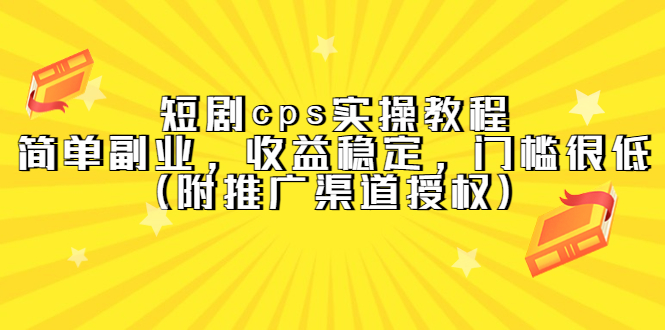 短剧cps实操教程
简单副业，收益稳定，门槛很低
（附推广渠道授权）